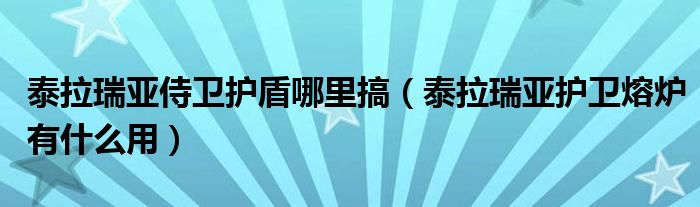 泰拉瑞亚侍卫护盾哪里搞（泰拉瑞亚护卫熔炉有什么用）